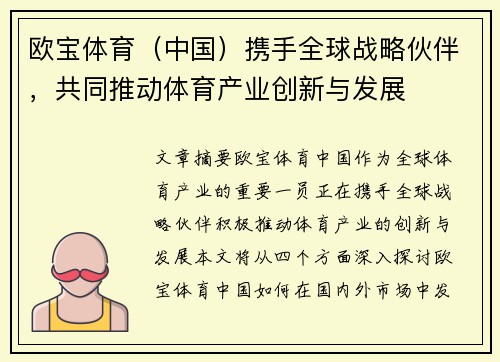 欧宝体育（中国）携手全球战略伙伴，共同推动体育产业创新与发展

文章摘要欧宝体育中国作为全球体育产业的重要一员正在携手全球战略伙伴积极推动体育产业的创新与发展本文将从四个方面深入探讨欧宝体育中国如何在国内外市场中发